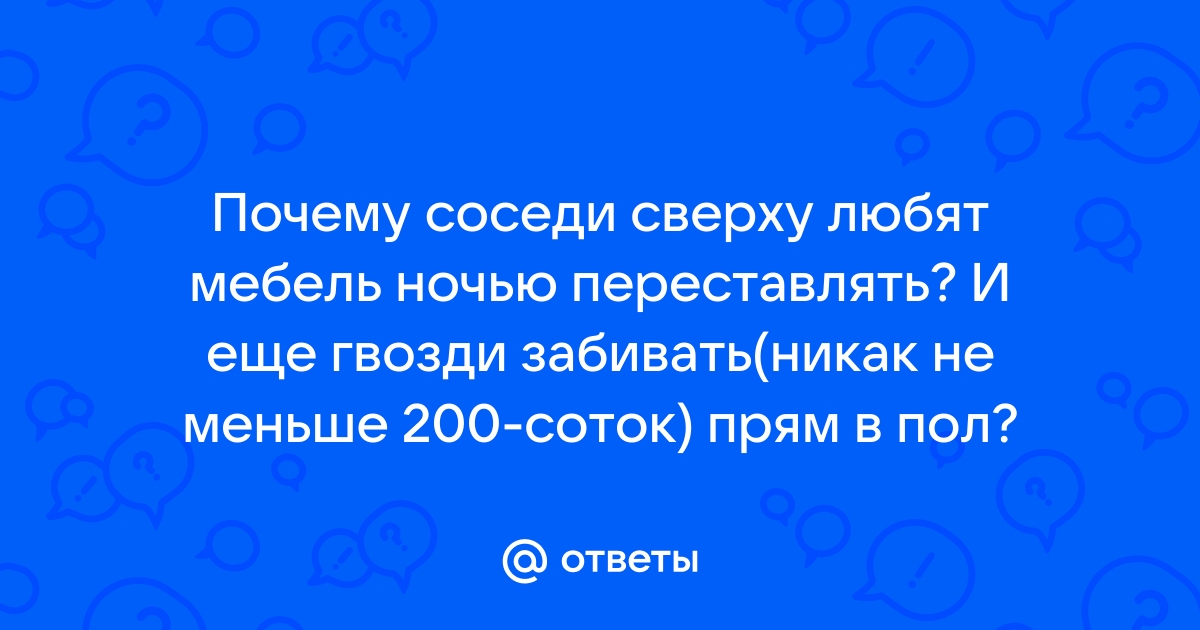 Почему соседи сверху любят мебель ночью переставлять? И еще гвозди забивать(никак не меньше 200-соток) прям в пол?

@ ответы